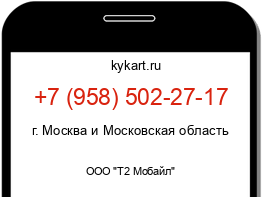 kykart.ru

+7 (958) 502-27-17

г. Москва и Московская область

ООО "Т2 Мобайл"